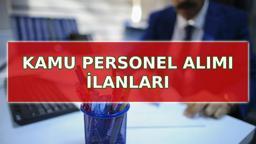 KAMU PERSONEL ALIMI İLANLARI